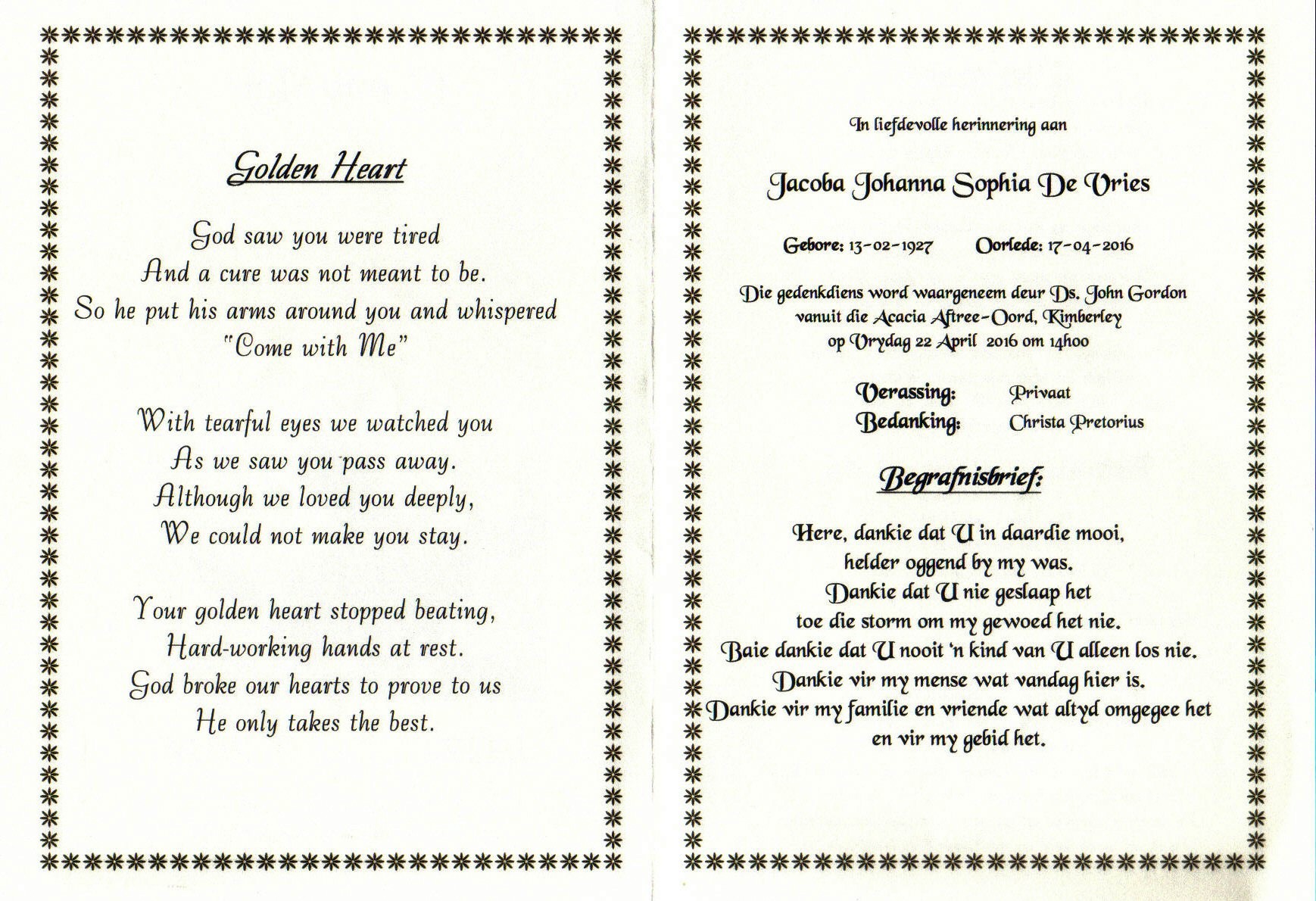 Golden Heart

God saw you were tired
And a cure was not meant to be.
So he put his arms around you and whispered
"Come with Me"

With tearful eyes we watched you
As we saw you pass away.
Although we loved you deeply,
We could not make you stay.

Your golden heart stopped beating,
Hard-working hands at rest.
God broke our hearts to prove to us
He only takes the best.

In liefdevolle herinnering aan

Jacoba Johanna Sophia De Vries

Gebore: 13-02-1927 Oorlede: 17-04-2016

Die gedenkdiens word waargeneem deur Ds. John Gordon vanuit die Acacia Aftree-Oord, Kimberley op Vrydag 22 April 2016 om 14h00

Verassing: Privaat
Bedanking: Christa Pretorius

Begrafnisbrief:

Here, dankie dat U in daardie mooi,
helder oggend by my was.
Dankie dat U nie geslaap het
toe die storm om my gewoed het nie.
Baie dankie dat U nooit 'n kind van U alleen los nie.
Dankie vir my mense wat vandag hier is.
Dankie vir my familie en vriende wat altyd omgegee het
en vir my gebid het.